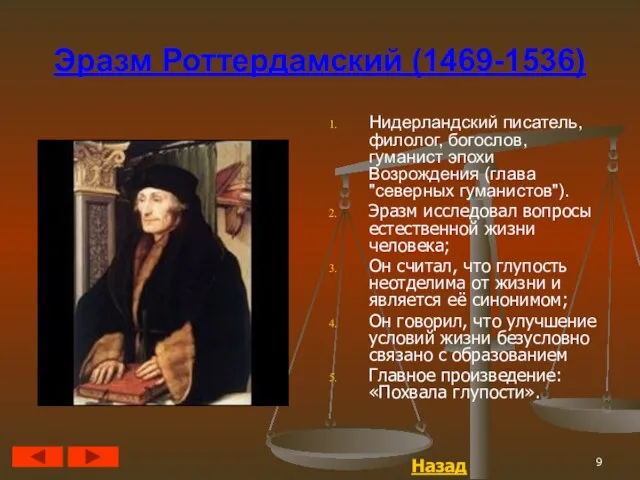 Эразм Роттердамский (1469-1536)

1. Нидерландский писатель, филолог, богослов, гуманист эпохи Возрождения (глава "северных гуманистов").
2. Эразм исследовал вопросы естественной жизни человека;
3. Он считал, что глупость неотделима от жизни и является её синонимом;
4. Он говорил, что улучшение условий жизни безусловно связано с образованием
5. Главное произведение: «Похвала глупости».

Назад

9